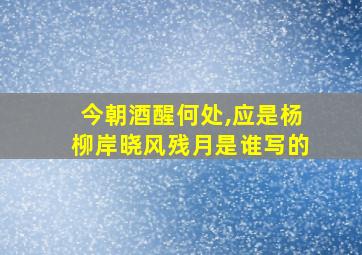 今朝酒醒何处,应是杨柳岸晓风残月是谁写的